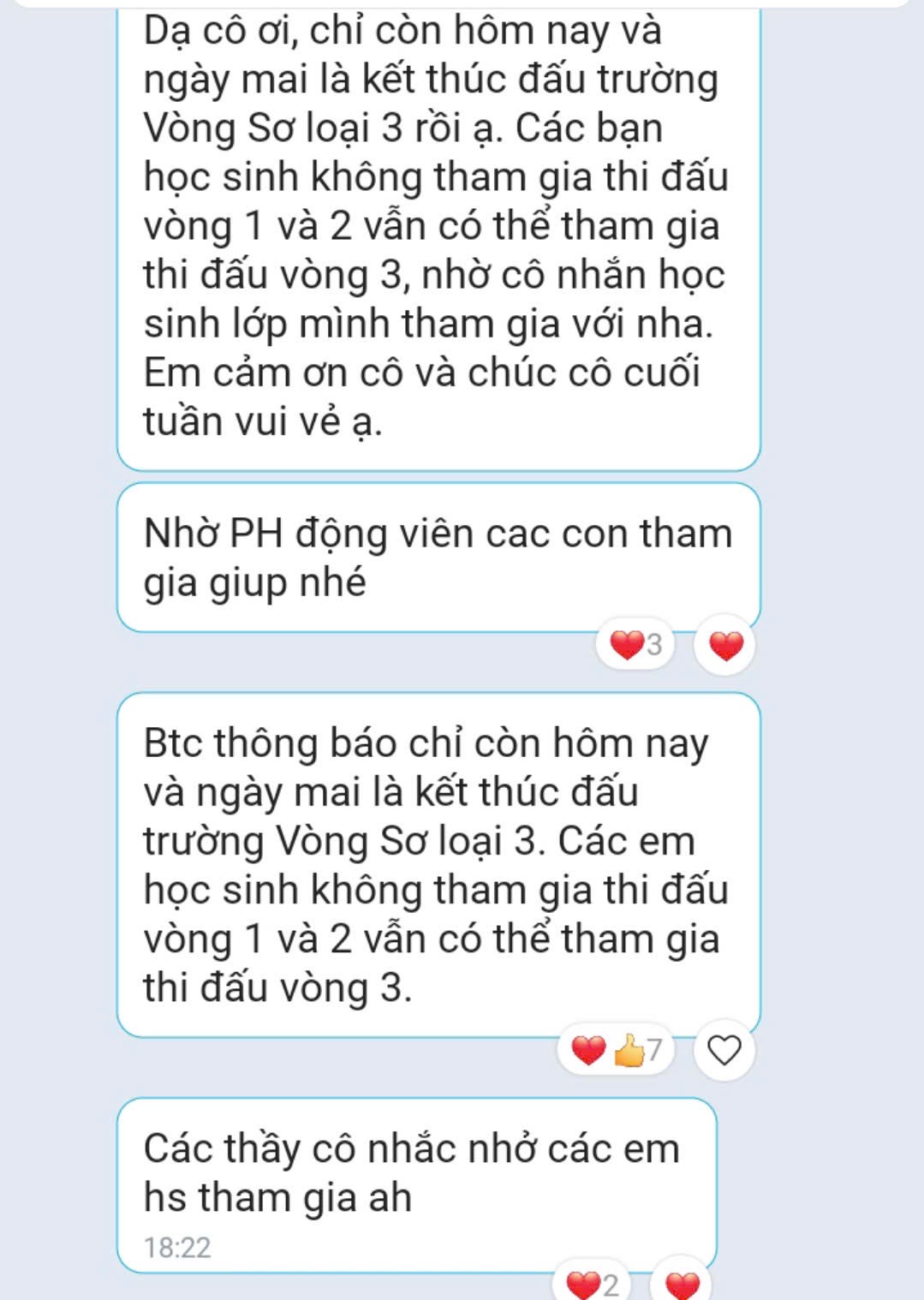 Dạ cô ơi, chỉ còn hôm nay và ngày mai là kết thúc đấu trường Vòng Sơ loại 3 rồi ạ. Các bạn học sinh không tham gia thi đấu vòng 1 và 2 vẫn có thể tham gia thi đấu vòng 3, nhờ cô nhắn học sinh lớp mình tham gia với nha. Em cảm ơn cô và chúc cô cuối tuần vui vẻ ạ.

Nhờ PH động viên cac con tham gia giup nhé

3

Btc thông báo chỉ còn hôm nay và ngày mai là kết thúc đấu trường Vòng Sơ loại 3. Các em học sinh không tham gia thi đấu vòng 1 và 2 vẫn có thể tham gia thi đấu vòng 3.

7

Các thầy cô nhắc nhở các em hs tham gia ah

18:22

2